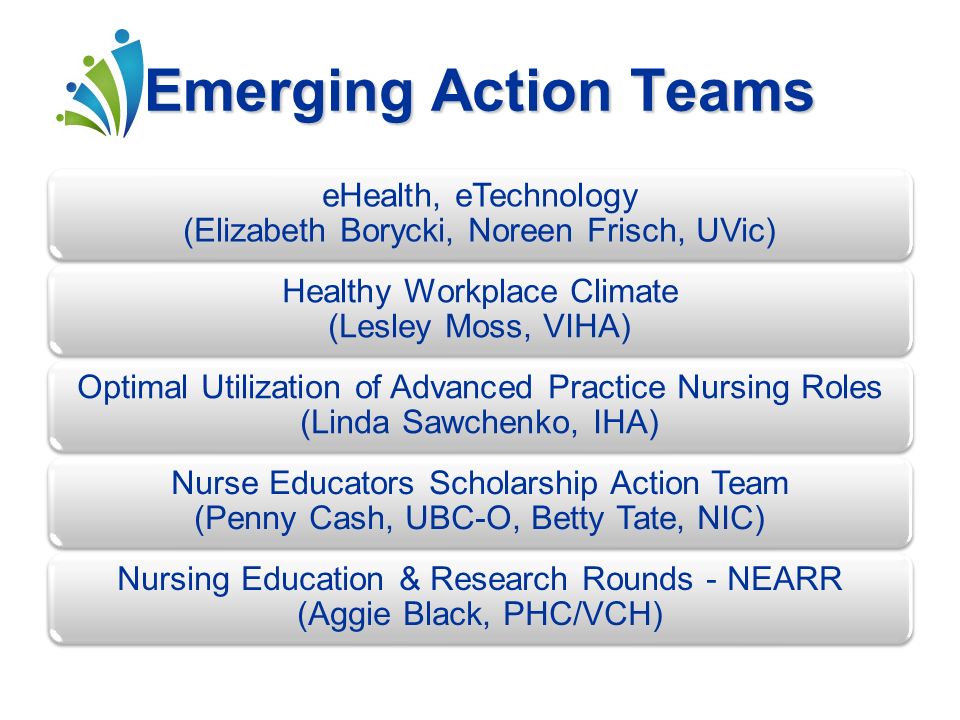 Emerging Action Teams

eHealth, eTechnology
(Elizabeth Borycki, Noreen Frisch, UVic)

Healthy Workplace Climate
(Lesley Moss, VIHA)

Optimal Utilization of Advanced Practice Nursing Roles
(Linda Sawchenko, IHA)

Nurse Educators Scholarship Action Team
(Penny Cash, UBC-O, Betty Tate, NIC)

Nursing Education & Research Rounds - NEARR
(Aggie Black, PHC/VCH)